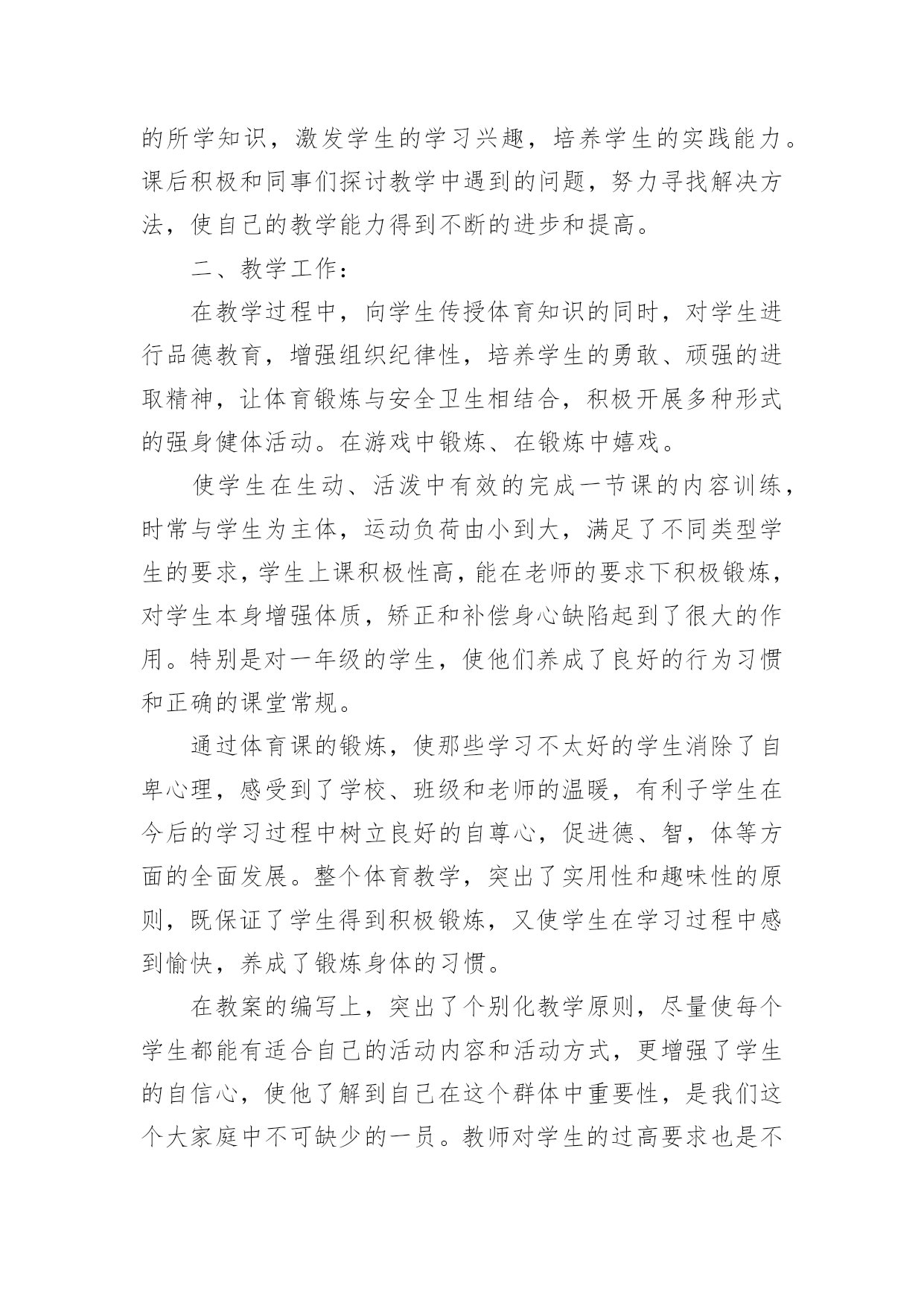 的所学知识，激发学生的学习兴趣，培养学生的实践能力。课后积极和同事们探讨教学中遇到的问题，努力寻找解决方法，使自己的教学能力得到不断的进步和提高。

二、教学工作：

在教学过程中，向学生传授体育知识的同时，对学生进行品德教育，增强组织纪律性，培养学生的勇敢、顽强的进取精神，让体育锻炼与安全卫生相结合，积极开展多种形式的强身健体活动。在游戏中锻炼、在锻炼中嬉戏。

使学生在生动、活泼中有效的完成一节课的内容训练，时常与学生为主体，运动负荷由小到大，满足了不同类型学生的要求，学生上课积极性高，能在老师的要求下积极锻炼，对学生本身增强体质，矫正和补偿身心缺陷起到了很大的作用。特别是对一年级的学生，使他们养成了良好的行为习惯和正确的课堂常规。

通过体育课的锻炼，使那些学习不太好的学生消除了自卑心理，感受到了学校、班级和老师的温暖，有利子学生在今后的学习过程中树立良好的自尊心，促进德、智，体等方面的全面发展。整个体育教学，突出了实用性和趣味性的原则，既保证了学生得到积极锻炼，又使学生在学习过程中感到愉快，养成了锻炼身体的习惯。

在教案的编写上，突出了个别化教学原则，尽量使每个学生都能有适合自己的活动内容和活动方式，更增强了学生的自信心，使他了解到自己在这个群体中重要性，是我们这个大家庭中不可缺少的一员。教师对学生的过高要求也是不